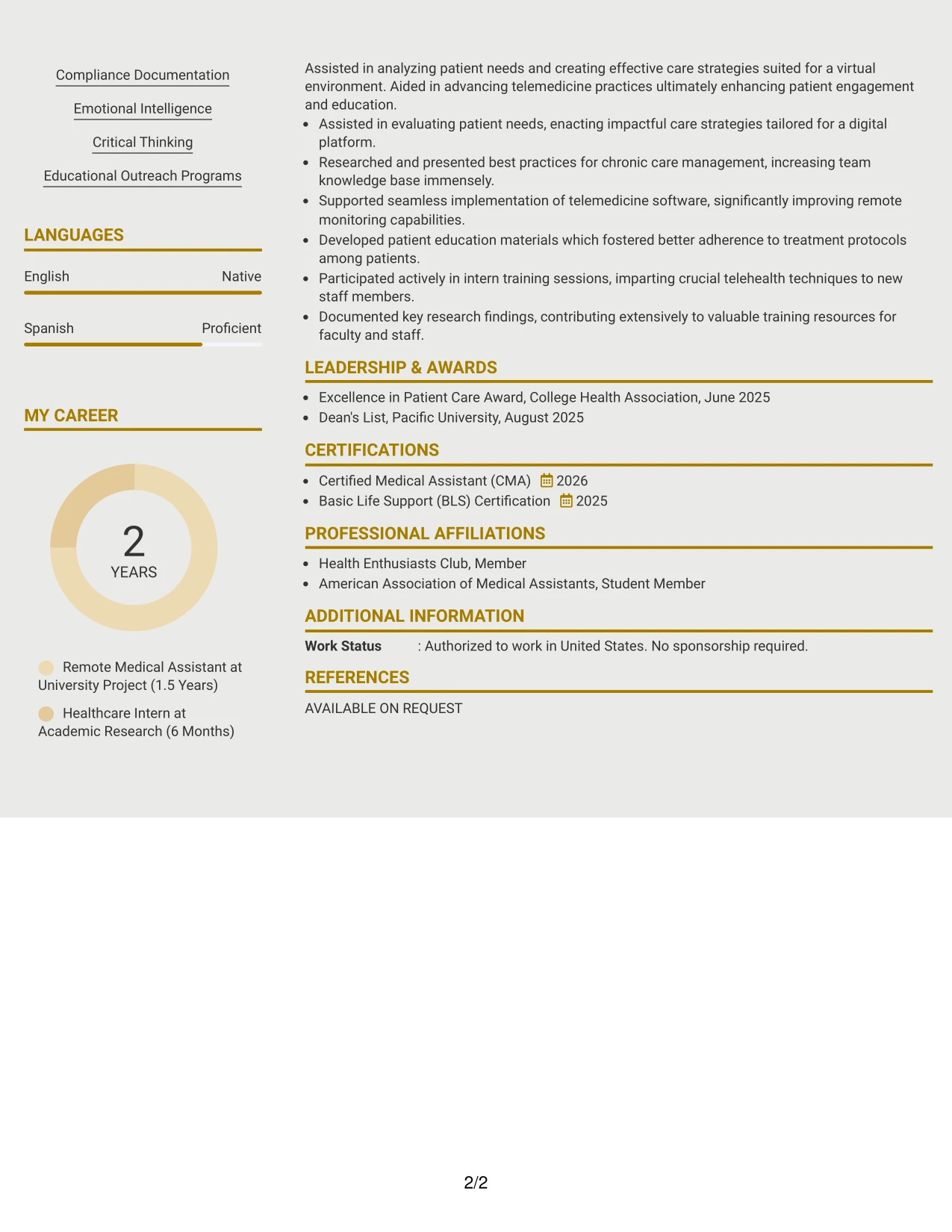 Compliance Documentation

Emotional Intelligence

Critical Thinking

Educational Outreach Programs

LANGUAGES

English
Native

Spanish
Proficient

MY CAREER

2
YEARS

Remote Medical Assistant at University Project (1.5 Years)

Healthcare Intern at Academic Research (6 Months)

Assisted in analyzing patient needs and creating effective care strategies suited for a virtual environment. Aided in advancing telemedicine practices ultimately enhancing patient engagement and education.

• Assisted in evaluating patient needs, enacting impactful care strategies tailored for a digital platform.
• Researched and presented best practices for chronic care management, increasing team knowledge base immensely.
• Supported seamless implementation of telemedicine software, significantly improving remote monitoring capabilities.
• Developed patient education materials which fostered better adherence to treatment protocols among patients.
• Participated actively in intern training sessions, imparting crucial telehealth techniques to new staff members.
• Documented key research findings, contributing extensively to valuable training resources for faculty and staff.

LEADERSHIP & AWARDS

• Excellence in Patient Care Award, College Health Association, June 2025
• Dean's List, Pacific University, August 2025

CERTIFICATIONS

• Certified Medical Assistant (CMA) 2026
• Basic Life Support (BLS) Certification 2025

PROFESSIONAL AFFILIATIONS

• Health Enthusiasts Club, Member
• American Association of Medical Assistants, Student Member

ADDITIONAL INFORMATION

Work Status : Authorized to work in United States. No sponsorship required.

REFERENCES

AVAILABLE ON REQUEST

2/2